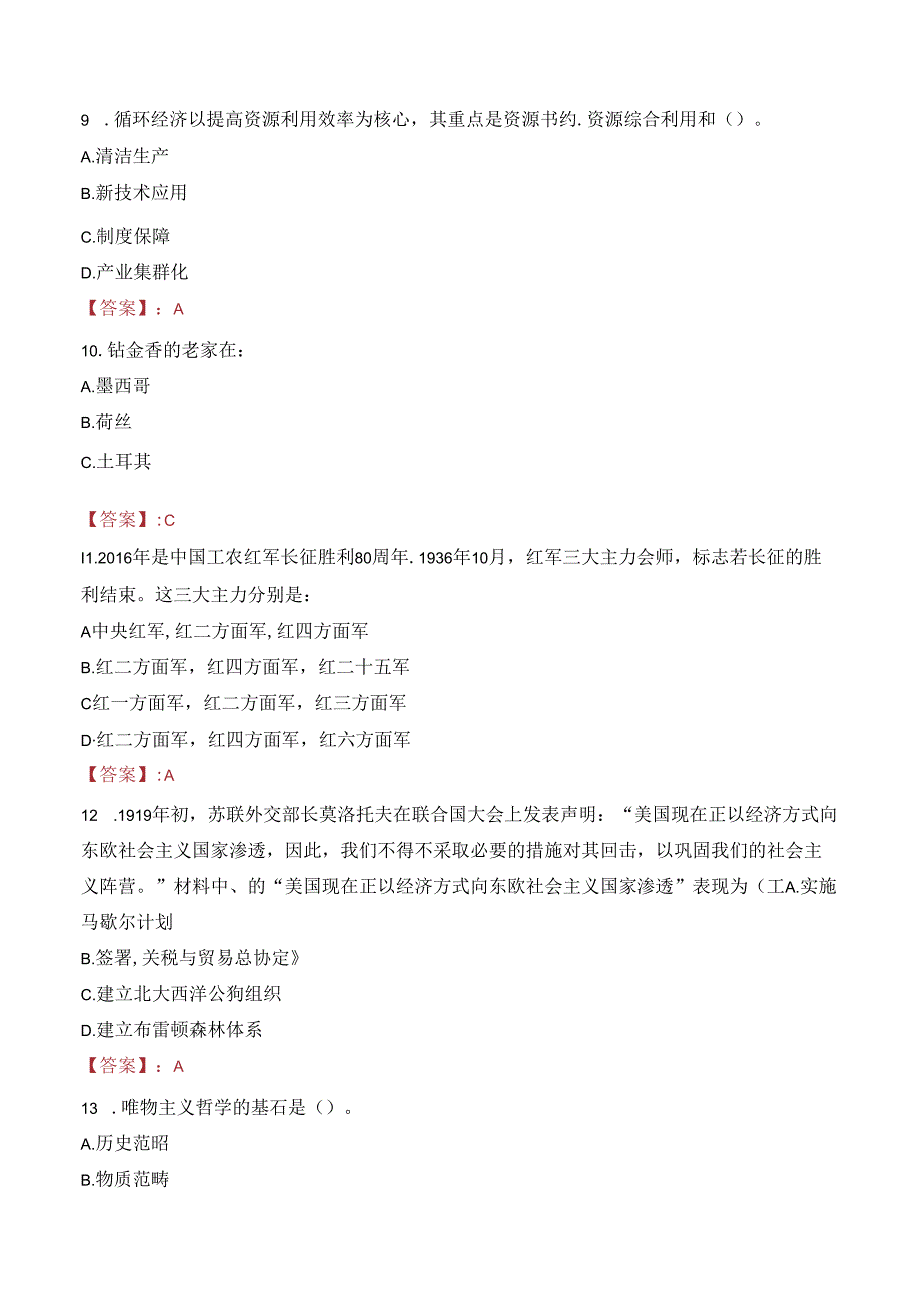 9 . 循环经济以提高资源利用效率为核心，其重点是资源书约. 资源综合利用和（）。

A.清洁生产

B.新技术应用

C.制度保障

D.产业集群化

【答案】：A

10. 钻金香的老家在：

A.墨西哥

B.荷丝

C.土耳其

【答案】:C

I1.2016年是中国工农红军长征胜利80周年. 1936年10月，红军三大主力会师，标志若长征的胜利结束。这三大主力分别是：

A中央红军, 红二方面军, 红四方面军

B.红二方面军，红四方面军，红二十五军

C红一方面军，红二方面军，红三方面军

D·红二方面军，红四方面军，红六方面军

【答案】:A

12 .1919年初，苏联外交部长莫洛托夫在联合国大会上发表声明：“美国现在正以经济方式向东欧社会主义国家渗透，因此，我们不得不采取必要的措施对其回击，以巩固我们的社会主义阵营。”材料中、的“美国现在正以经济方式向东欧社会主义国家渗透”表现为（工A.实施马歇尔计划

B.签署, 关税与贸易总协定》

C.建立北大西洋公狗组织

D.建立布雷顿森林体系

【答案】：A

13 . 唯物主义哲学的基石是（）。

A.历史范昭

B.物质范畴